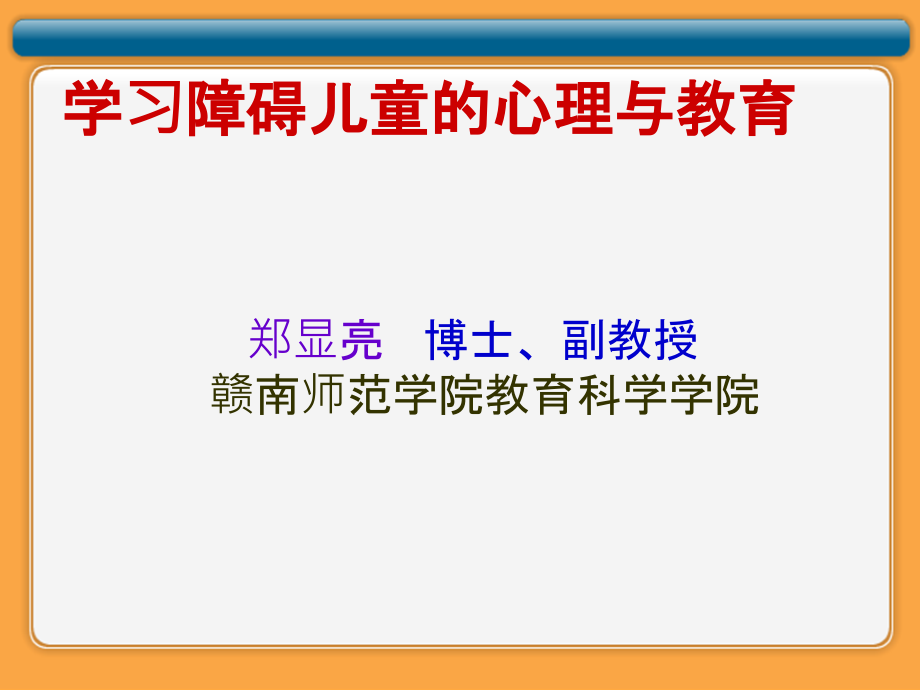 学习障碍儿童的心理与教育

郑显亮　博士、副教授
赣南师范学院教育科学学院